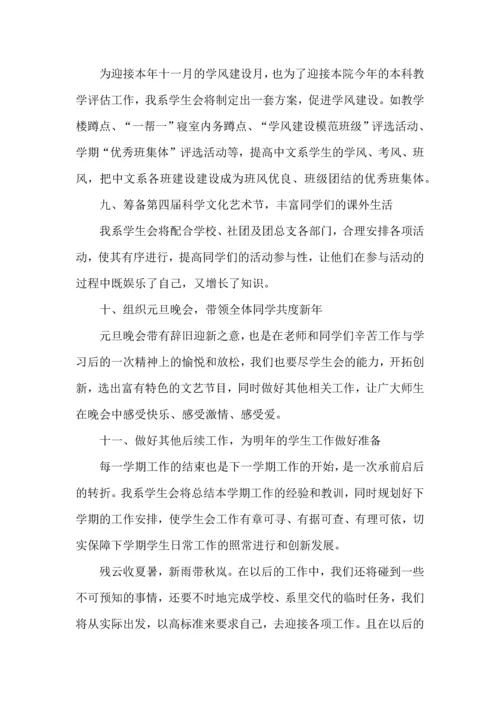 为迎接本年十一月的学风建设月，也为了迎接本院今年的本科教学评估工作，我系学生会将制定出一套方案，促进学风建设。如教学楼蹲点、“一帮一”寝室内务蹲点、“学风建设模范班级”评选活动、学期“优秀班集体”评选活动等，提高中文系学生的学风、考风、班风，把中文系各班建设建设成为班风优良、班级团结的优秀班集体。

九、筹备第四届科学文化艺术节，丰富同学们的课外生活

我系学生会将配合学校、社团及团总支各部门，合理安排各项活动，使其有序进行，提高同学们的活动参与性，让他们在参与活动的过程中既娱乐了自己，又增长了知识。

十、组织元旦晚会，带领全体同学共度新年

元旦晚会带有辞旧迎新之意，也是在老师和同学们辛苦工作与学习后的一次精神上的愉悦和放松，我们也要尽学生会的能力，开拓创新，选出富有特色的文艺节目，同时做好其他相关工作，让广大师生在晚会中感受快乐、感受激情、感受爱。

十一、做好其他后续工作，为明年的学生工作做好准备

每一学期工作的结束也是下一学期工作的开始，是一次承前启后的转折。我系学生会将总结本学期工作的经验和教训，同时规划好下学期的工作安排，使学生会工作有章可寻、有据可查、有理可依，切实保障下学期学生日常工作的照常进行和创新发展。

残云收夏暑，新雨带秋岚。在以后的工作中，我们还将碰到一些不可预知的事情，还要不时地完成学校、系里交代的临时任务，我们将从实际出发，以高标准来要求自己，去迎接各项工作。且在以后的